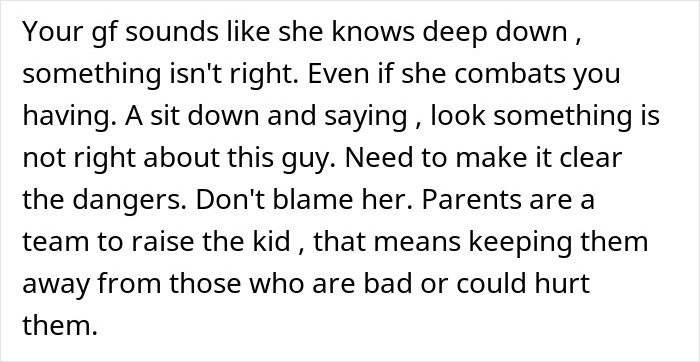 Your gf sounds like she knows deep down , something isn't right. Even if she combats you having. A sit down and saying , look something is not right about this guy. Need to make it clear the dangers. Don't blame her. Parents are a team to raise the kid , that means keeping them away from those who are bad or could hurt them.